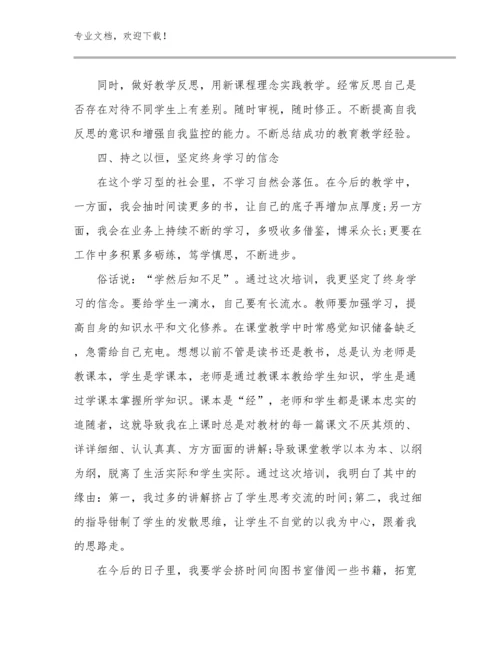 专业文档，欢迎下载！

同时，做好教学反思，用新课程理念实践教学。经常反思自己是否存在对待不同学生上有差别。随时审视，随时修正。不断提高自我反思的意识和增强自我监控的能力。不断总结成功的教育教学经验。

四、持之以恒，坚定终身学习的信念

在这个学习型的社会里，不学习自然会落伍。在今后的教学中，一方面，我会抽时间读更多的书，让自己的底子再增加点厚度;另一方面，我会在业务上持续不断的学习，多吸收多借鉴，博采众长;更要在工作中多积累多砺练，笃学慎思，不断进步。

俗话说：“学然后知不足”。通过这次培训，我更坚定了终身学习的信念。要给学生一滴水，自己要有长流水。教师要加强学习，提高自身的知识水平和文化修养。在课堂教学中时常感觉知识储备缺乏，急需给自己充电。想想以前不管是读书还是教书，总是认为老师是教课本，学生是学课本，老师是通过教课本教给学生知识，学生是通过学课本掌握所学知识。课本是“经”，老师和学生都是课本忠实的追随者，这就导致我在上课时总是对教材的每一篇课文不厌其烦的、详详细细、认认真真、方方面面的讲解;导致课堂教学以本为本、以纲为纲，脱离了生活实际和学生实际。通过这次培训，我明白了其中的缘由：第一，我过多的讲解挤占了学生思考交流的时间;第二，我过细的指导钳制了学生的发散思维，让学生不自觉的以我为中心，跟着我的思路走。

在今后的日子里，我要学会挤时间向图书室借阅一些书籍，拓宽